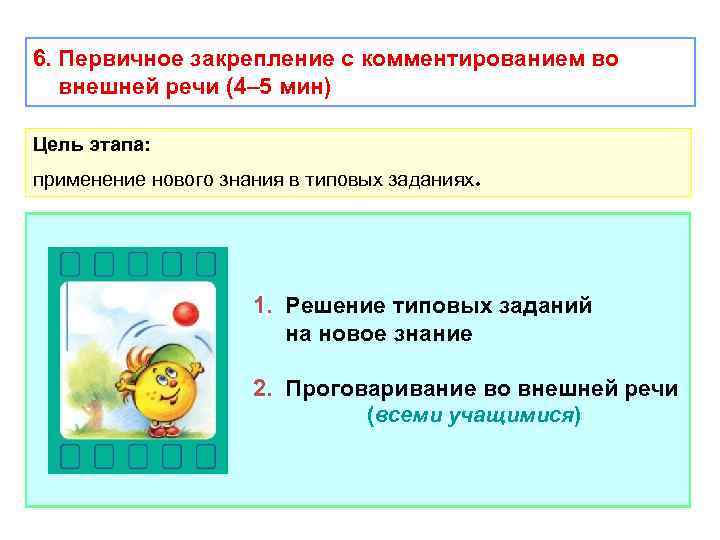 6. Первичное закрепление с комментированием во внешней речи (4–5 мин)

Цель этапа:

применение нового знания в типовых заданиях.

1. Решение типовых заданий на новое знание

2. Проговаривание во внешней речи (всеми учащимися)